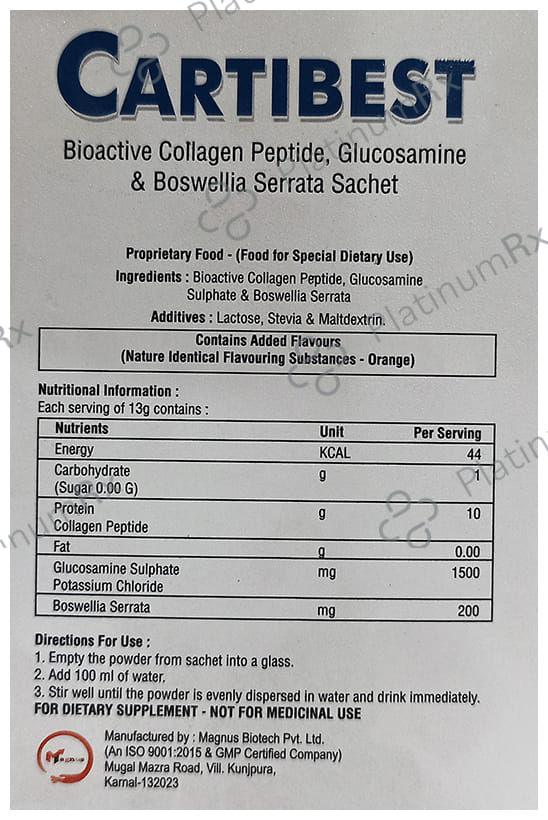 CARTIBEST

Bioactive Collagen Peptide, Glucosamine & Boswellia Serrata Sachet

Proprietary Food - (Food for Special Dietary Use)
Ingredients : Bioactive Collagen Peptide, Glucosamine Sulphate & Boswellia Serrata
Additives : Lactose, Stevia & Maltdextrin.

Contains Added Flavours
(Nature Identical Flavouring Substances - Orange)

Nutritional Information :
Each serving of 13g contains :

| Nutrients | Unit | Per Serving |
|---|---|---|
| Energy | KCAL | 44 |
| Carbohydrate (Sugar 0.00 G) | g | 1 |
| Protein Collagen Peptide | g | 10 |
| Fat | g | 0.00 |
| Glucosamine Sulphate Potassium Chloride | mg | 1500 |
| Boswellia Serrata | mg | 200 |

Directions For Use :
1. Empty the powder from sachet into a glass.
2. Add 100 ml of water.
3. Stir well until the powder is evenly dispersed in water and drink immediately.
FOR DIETARY SUPPLEMENT - NOT FOR MEDICINAL USE

Manufactured by : Magnus Biotech Pvt. Ltd.
(An ISO 9001:2015 & GMP Certified Company)
Mugal Mazra Road, Vill. Kunjpura,
Karnal-132023

PlatinumRx PlatinumRx PlatinumRx